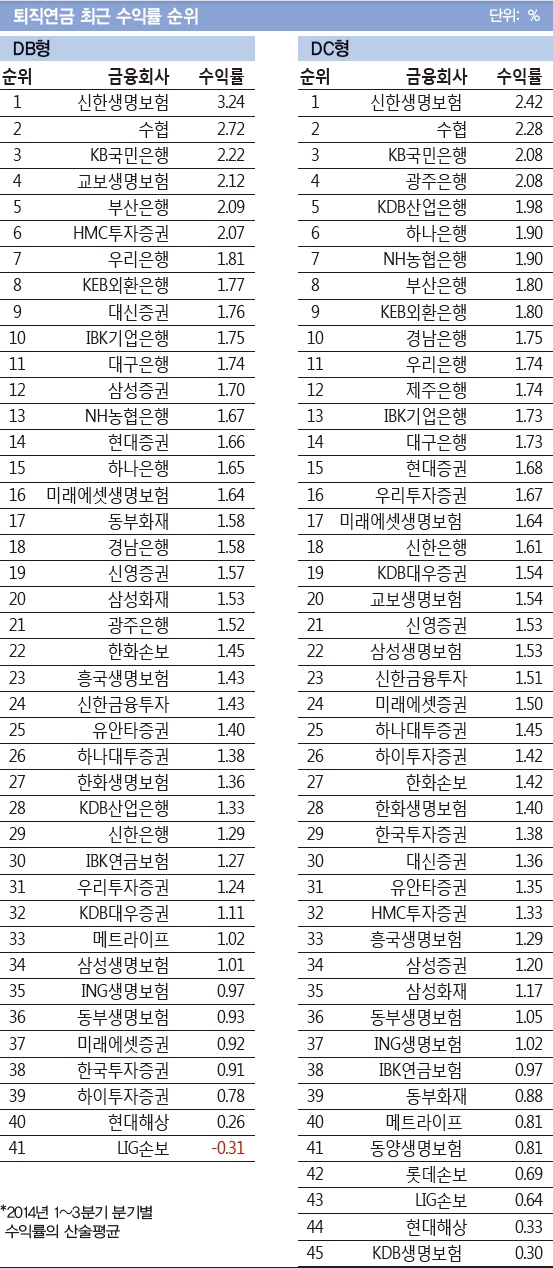 퇴직연금 최근 수익률 순위

단위: %

DB형

| 순위 | 금융회사 | 수익률 |
|---|---|---|
| 1 | 신한생명보험 | 3.24 |
| 2 | 수협 | 2.72 |
| 3 | KB국민은행 | 2.22 |
| 4 | 교보생명보험 | 2.12 |
| 5 | 부산은행 | 2.09 |
| 6 | HMC투자증권 | 2.07 |
| 7 | 우리은행 | 1.81 |
| 8 | KEB외환은행 | 1.77 |
| 9 | 대신증권 | 1.76 |
| 10 | IBK기업은행 | 1.75 |
| 11 | 대구은행 | 1.74 |
| 12 | 삼성증권 | 1.70 |
| 13 | NH농협은행 | 1.67 |
| 14 | 현대증권 | 1.66 |
| 15 | 하나은행 | 1.65 |
| 16 | 미래에셋생명보험 | 1.64 |
| 17 | 동부화재 | 1.58 |
| 18 | 경남은행 | 1.58 |
| 19 | 신영증권 | 1.57 |
| 20 | 삼성화재 | 1.53 |
| 21 | 광주은행 | 1.52 |
| 22 | 한화손보 | 1.45 |
| 23 | 흥국생명보험 | 1.43 |
| 24 | 신한금융투자 | 1.43 |
| 25 | 유안타증권 | 1.40 |
| 26 | 하나대투증권 | 1.38 |
| 27 | 한화생명보험 | 1.36 |
| 28 | KDB산업은행 | 1.33 |
| 29 | 신한은행 | 1.29 |
| 30 | IBK연금보험 | 1.27 |
| 31 | 우리투자증권 | 1.24 |
| 32 | KDB대우증권 | 1.11 |
| 33 | 메트라이프 | 1.02 |
| 34 | 삼성생명보험 | 1.01 |
| 35 | ING생명보험 | 0.97 |
| 36 | 동부생명보험 | 0.93 |
| 37 | 미래에셋증권 | 0.92 |
| 38 | 한국투자증권 | 0.91 |
| 39 | 하이투자증권 | 0.78 |
| 40 | 현대해상 | 0.26 |
| 41 | LIG손보 | -0.31 |

*2014년 1~3분기 분기별 수익률의 산술평균

DC형

| 순위 | 금융회사 | 수익률 |
|---|---|---|
| 1 | 신한생명보험 | 2.42 |
| 2 | 수협 | 2.28 |
| 3 | KB국민은행 | 2.08 |
| 4 | 광주은행 | 2.08 |
| 5 | KDB산업은행 | 1.98 |
| 6 | 하나은행 | 1.90 |
| 7 | NH농협은행 | 1.90 |
| 8 | 부산은행 | 1.80 |
| 9 | KEB외환은행 | 1.80 |
| 10 | 경남은행 | 1.75 |
| 11 | 우리은행 | 1.74 |
| 12 | 제주은행 | 1.74 |
| 13 | IBK기업은행 | 1.73 |
| 14 | 대구은행 | 1.73 |
| 15 | 현대증권 | 1.68 |
| 16 | 우리투자증권 | 1.67 |
| 17 | 미래에셋생명보험 | 1.64 |
| 18 | 신한은행 | 1.61 |
| 19 | KDB대우증권 | 1.54 |
| 20 | 교보생명보험 | 1.54 |
| 21 | 신영증권 | 1.53 |
| 22 | 삼성생명보험 | 1.53 |
| 23 | 신한금융투자 | 1.51 |
| 24 | 미래에셋증권 | 1.50 |
| 25 | 하나대투증권 | 1.45 |
| 26 | 하이투자증권 | 1.42 |
| 27 | 한화손보 | 1.42 |
| 28 | 한화생명보험 | 1.40 |
| 29 | 한국투자증권 | 1.38 |
| 30 | 대신증권 | 1.36 |
| 31 | 유안타증권 | 1.35 |
| 32 | HMC투자증권 | 1.33 |
| 33 | 흥국생명보험 | 1.29 |
| 34 | 삼성증권 | 1.20 |
| 35 | 삼성화재 | 1.17 |
| 36 | 동부생명보험 | 1.05 |
| 37 | ING생명보험 | 1.02 |
| 38 | IBK연금보험 | 0.97 |
| 39 | 동부화재 | 0.88 |
| 40 | 메트라이프 | 0.81 |
| 41 | 동양생명보험 | 0.81 |
| 42 | 롯데손보 | 0.69 |
| 43 | LIG손보 | 0.64 |
| 44 | 현대해상 | 0.33 |
| 45 | KDB생명보험 | 0.30 |